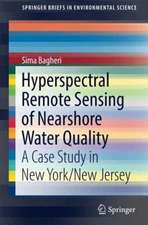 SPRINGER BRIEFS IN ENVIRONMENTAL SCIENCE

Sima Bagheri

Hyperspectral Remote Sensing of Nearshore Water Quality

A Case Study in New York/New Jersey

Springer